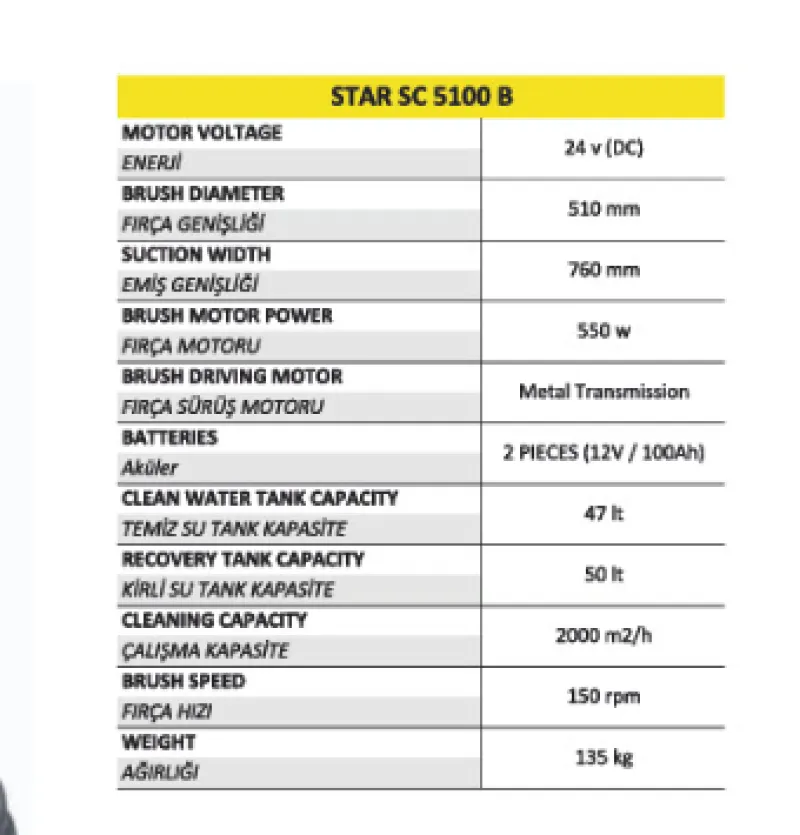 | STAR SC 5100 B | |
|---|---|
| MOTOR VOLTAGE ENERJİ | 24 v (DC) |
| BRUSH DIAMETER FIRÇA GENİŞLİĞİ | 510 mm |
| SUCTION WIDTH EMİŞ GENİŞLİĞİ | 760 mm |
| BRUSH MOTOR POWER FIRÇA MOTORU | 550 w |
| BRUSH DRIVING MOTOR FIRÇA SÜRÜŞ MOTORU | Metal Transmission |
| BATTERIES Aküler | 2 PIECES (12V / 100Ah) |
| CLEAN WATER TANK CAPACITY TEMİZ SU TANK KAPASİTE | 47 lt |
| RECOVERY TANK CAPACITY KİRLİ SU TANK KAPASİTE | 50 lt |
| CLEANING CAPACITY ÇALIŞMA KAPASİTE | 2000 m2/h |
| BRUSH SPEED FIRÇA HIZI | 150 rpm |
| WEIGHT AĞIRLIĞI | 135 kg |